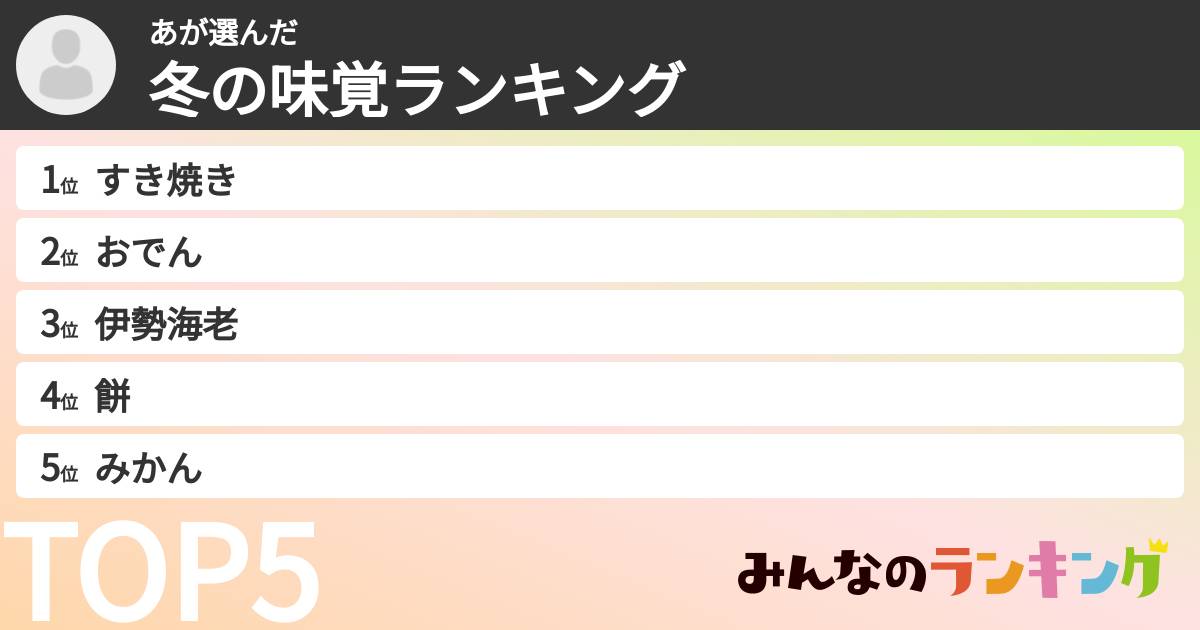 あが選んだ
冬の味覚ランキング

1位 すき焼き
2位 おでん
3位 伊勢海老
4位 餅
5位 みかん

TOP5

みんなのランキング